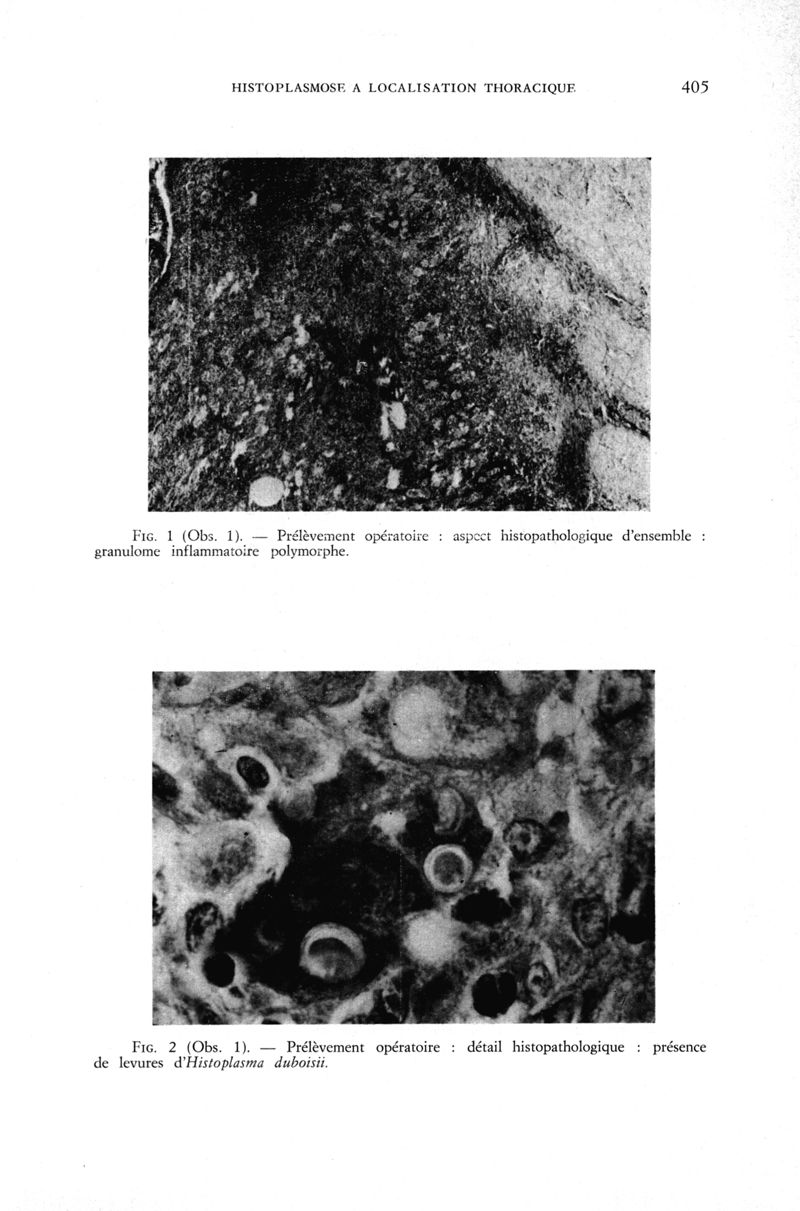 HISTOPLASMOSE A LOCALISATION THORACIQUE 405

FIG. 1 (Obs. 1). — Prélèvement opératoire : aspect histopathologique d'ensemble : granulome inflammatoire polymorphe.

FIG. 2 (Obs. 1). — Prélèvement opératoire : détail histopathologique : présence de levures d'Histoplasma duboisii.